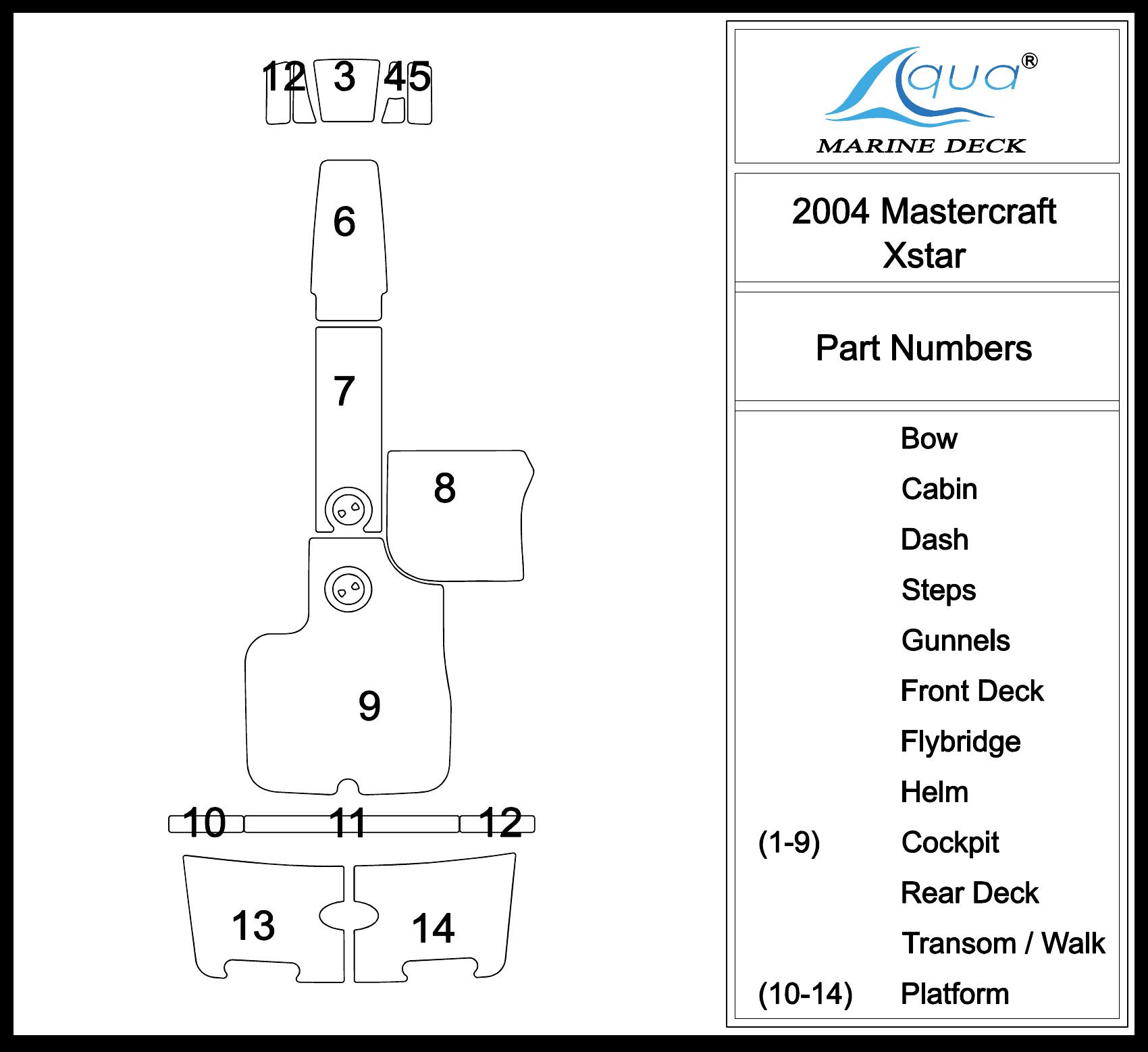 1 2 3 4 5

6

7

8

9

10 11 12

13 14

Aqua®
MARINE DECK

2004 Mastercraft Xstar

Part Numbers

Bow
Cabin
Dash
Steps
Gunnels
Front Deck
Flybridge
Helm
(1-9) Cockpit
Rear Deck
Transom / Walk
(10-14) Platform